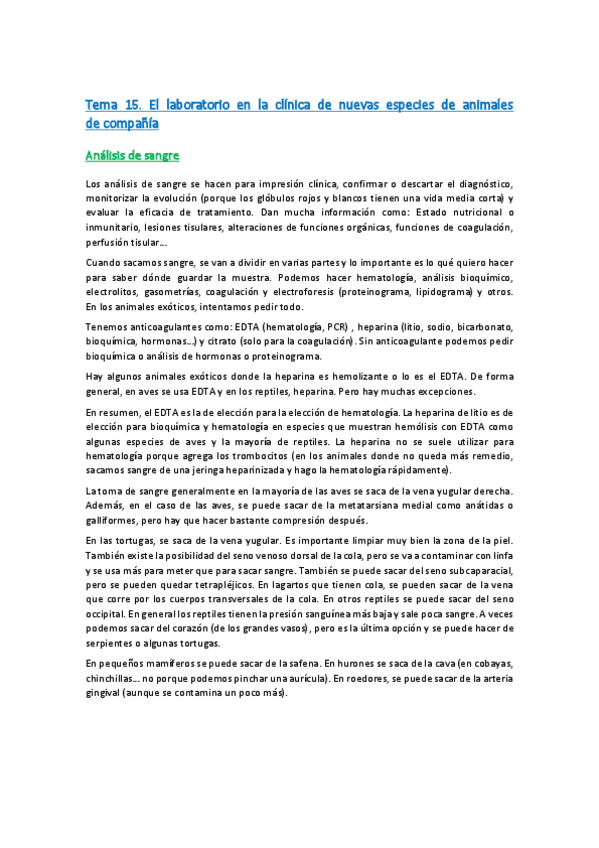 Tema 15. El laboratorio en la clínica de nuevas especies de animales de compañía

Análisis de sangre

Los análisis de sangre se hacen para impresión clínica, confirmar o descartar el diagnóstico, monitorizar la evolución (porque los glóbulos rojos y blancos tienen una vida media corta) y evaluar la eficacia de tratamiento. Dan mucha información como: Estado nutricional o inmunitario, lesiones tisulares, alteraciones de funciones orgánicas, funciones de coagulación, perfusión tisular…

Cuando sacamos sangre, se van a dividir en varias partes y lo importante es lo qué quiero hacer para saber dónde guardar la muestra. Podemos hacer hematología, análisis bioquímico, electrolitos, gasometrías, coagulación y electroforesis (proteinograma, lipidograma) y otros. En los animales exóticos, intentamos pedir todo.

Tenemos anticoagulantes como: EDTA (hematología, PCR) , heparina (litio, sodio, bicarbonato, bioquímica, hormonas…) y citrato (solo para la coagulación). Sin anticoagulante podemos pedir bioquímica o análisis de hormonas o proteinograma.

Hay algunos animales exóticos donde la heparina es hemolizante o lo es el EDTA. De forma general, en aves se usa EDTA y en los reptiles, heparina. Pero hay muchas excepciones.

En resumen, el EDTA es la de elección para la elección de hematología. La heparina de litio es de elección para bioquímica y hematología en especies que muestran hemólisis con EDTA como algunas especies de aves y la mayoría de reptiles. La heparina no se suele utilizar para hematología porque agrega los trombocitos (en los animales donde no queda más remedio, sacamos sangre de una jeringa heparinizada y hago la hematología rápidamente).

La toma de sangre generalmente en la mayoría de las aves se saca de la vena yugular derecha. Además, en el caso de las aves, se puede sacar de la metatarsiana medial como anátidas o galliformes, pero hay que hacer bastante compresión después.

En las tortugas, se saca de la vena yugular. Es importante limpiar muy bien la zona de la piel. También existe la posibilidad del seno venoso dorsal de la cola, pero se va a contaminar con linfa y se usa más para meter que para sacar sangre. También se puede sacar del seno subcaparacial, pero se pueden quedar tetrapléjicos. En lagartos que tienen cola, se pueden sacar de la vena que corre por los cuerpos transversales de la cola. En otros reptiles se puede sacar del seno occipital. En general los reptiles tienen la presión sanguínea más baja y sale poca sangre. A veces podemos sacar del corazón (de los grandes vasos), pero es la última opción y se puede hacer de serpientes o algunas tortugas.

En pequeños mamíferos se puede sacar de la safena. En hurones se saca de la cava (en cobayas, chinchillas… no porque podemos pinchar una aurícula). En roedores, se puede sacar de la arteria gingival (aunque se contamina un poco más).